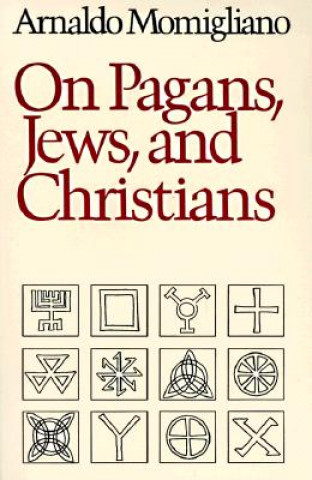 Arnaldo Momigliano

On Pagans, Jews, and Christians